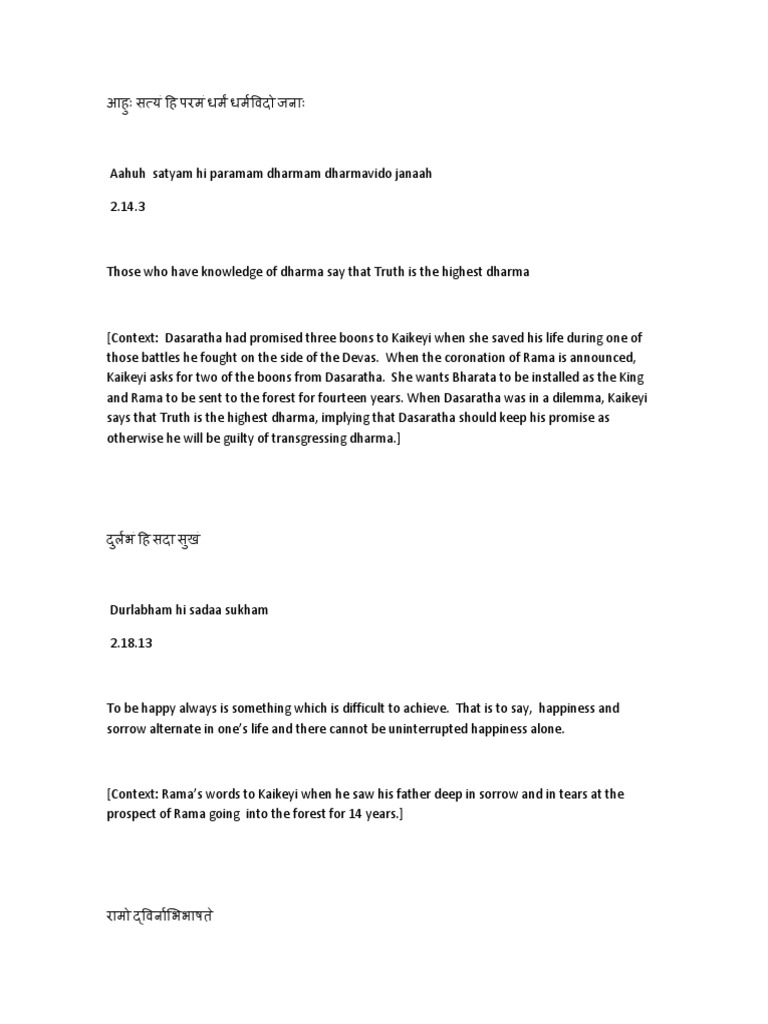 आहुः सत्यं हि परमं धर्मं धर्मविदो जनाः

Aahuh satyam hi paramam dharmam dharmavido janaah

2.14.3

Those who have knowledge of dharma say that Truth is the highest dharma

[Context: Dasaratha had promised three boons to Kaikeyi when she saved his life during one of those battles he fought on the side of the Devas. When the coronation of Rama is announced, Kaikeyi asks for two of the boons from Dasaratha. She wants Bharata to be installed as the King and Rama to be sent to the forest for fourteen years. When Dasaratha was in a dilemma, Kaikeyi says that Truth is the highest dharma, implying that Dasaratha should keep his promise as otherwise he will be guilty of transgressing dharma.]

दुर्लभं हि सदा सुख

Durlabham hi sadaa sukham

2.18.13

To be happy always is something which is difficult to achieve. That is to say, happiness and sorrow alternate in one's life and there cannot be uninterrupted happiness alone.

[Context: Rama's words to Kaikeyi when he saw his father deep in sorrow and in tears at the prospect of Rama going into the forest for 14 years.]

रामो द्विर्नाभिभाषते